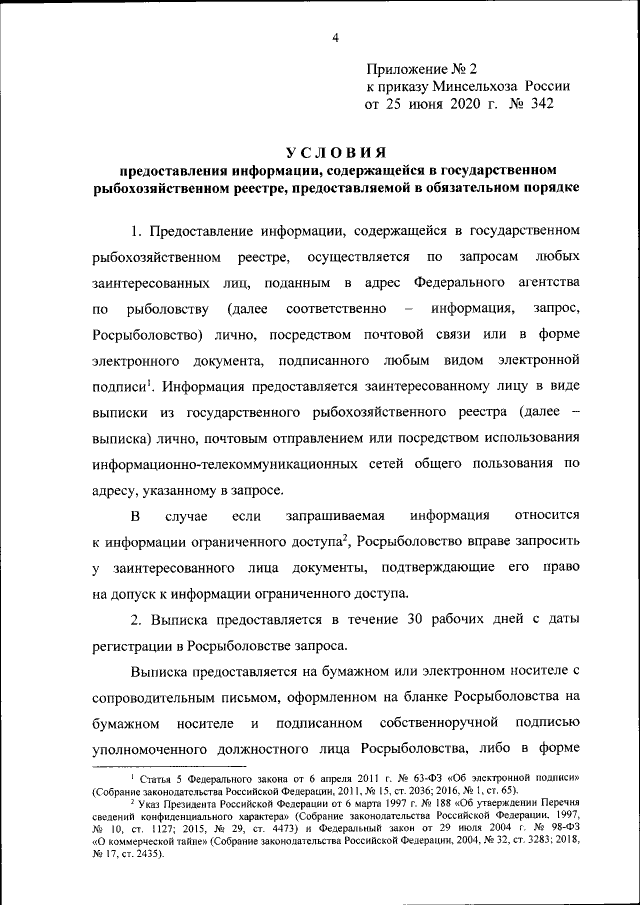 4

Приложение № 2
к приказу Минсельхоза России
от 25 июня 2020 г. № 342

УСЛОВИЯ
предоставления информации, содержащейся в государственном рыбохозяйственном реестре, предоставляемой в обязательном порядке

1. Предоставление информации, содержащейся в государственном рыбохозяйственном реестре, осуществляется по запросам любых заинтересованных лиц, поданным в адрес Федерального агентства по рыболовству (далее соответственно – информация, запрос, Росрыболовство) лично, посредством почтовой связи или в форме электронного документа, подписанного любым видом электронной подписи$^1$. Информация предоставляется заинтересованному лицу в виде выписки из государственного рыбохозяйственного реестра (далее – выписка) лично, почтовым отправлением или посредством использования информационно-телекоммуникационных сетей общего пользования по адресу, указанному в запросе.

В случае если запрашиваемая информация относится к информации ограниченного доступа$^2$, Росрыболовство вправе запросить у заинтересованного лица документы, подтверждающие его право на допуск к информации ограниченного доступа.

2. Выписка предоставляется в течение 30 рабочих дней с даты регистрации в Росрыболовстве запроса.

Выписка предоставляется на бумажном или электронном носителе с сопроводительным письмом, оформленном на бланке Росрыболовства на бумажном носителе и подписанном собственноручной подписью уполномоченного должностного лица Росрыболовства, либо в форме

$^1$ Статья 5 Федерального закона от 6 апреля 2011 г. № 63-ФЗ «Об электронной подписи» (Собрание законодательства Российской Федерации, 2011, № 15, ст. 2036; 2016, № 1, ст. 65).
$^2$ Указ Президента Российской Федерации от 6 марта 1997 г. № 188 «Об утверждении Перечня сведений конфиденциального характера» (Собрание законодательства Российской Федерации, 1997, № 10, ст. 1127; 2015, № 29, ст. 4473) и Федеральный закон от 29 июля 2004 г. № 98-ФЗ «О коммерческой тайне» (Собрание законодательства Российской Федерации, 2004, № 32, ст. 3283; 2018, № 17, ст. 2435).